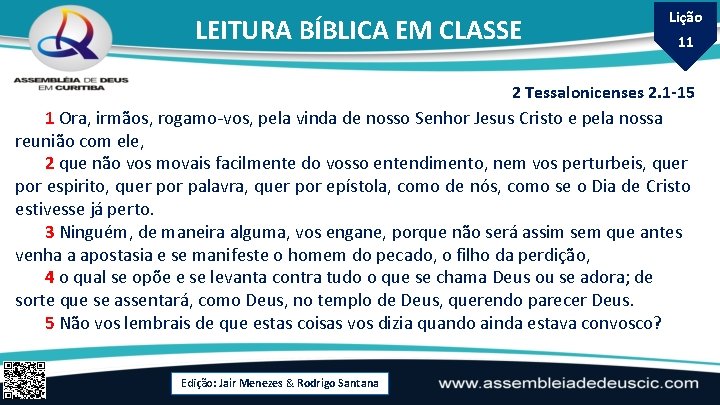 ASSEMBLÉIA DE DEUS EM CURITIBA

LEITURA BÍBLICA EM CLASSE

Lição 11

2 Tessalonicenses 2.1-15

1 Ora, irmãos, rogamo-vos, pela vinda de nosso Senhor Jesus Cristo e pela nossa reunião com ele,

2 que não vos movais facilmente do vosso entendimento, nem vos perturbeis, quer por espirito, quer por palavra, quer por epístola, como de nós, como se o Dia de Cristo estivesse já perto.

3 Ninguém, de maneira alguma, vos engane, porque não será assim sem que antes venha a apostasia e se manifeste o homem do pecado, o filho da perdição,

4 o qual se opõe e se levanta contra tudo o que se chama Deus ou se adora; de sorte que se assentará, como Deus, no templo de Deus, querendo parecer Deus.

5 Não vos lembrais de que estas coisas vos dizia quando ainda estava convosco?

Edição: Jair Menezes & Rodrigo Santana

www.assembleiadedeuscic.com